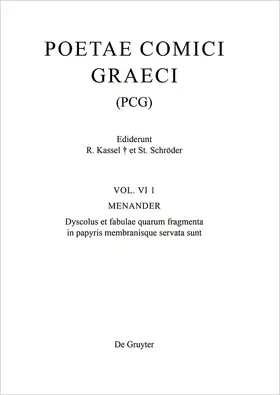 POETAE COMICI GRAECI
(PCG)

Ediderunt
R. Kassel † et St. Schröder

VOL. VI 1
MENANDER
Dyscolus et fabulae quarum fragmenta in papyris membranisque servata sunt

De Gruyter